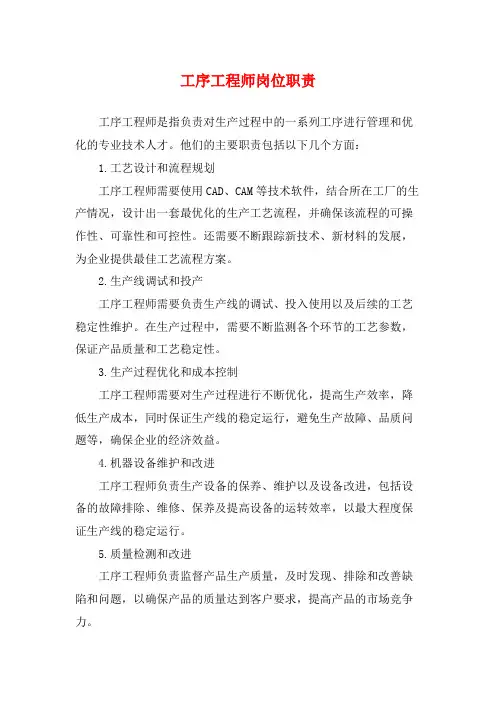 工序工程师岗位职责

工序工程师是指负责对生产过程中的一系列工序进行管理和优化的专业技术人才。他们的主要职责包括以下几个方面：

1.工艺设计和流程规划

工序工程师需要使用CAD、CAM等技术软件，结合所在工厂的生产情况，设计出一套最优化的生产工艺流程，并确保该流程的可操作性、可靠性和可控性。还需要不断跟踪新技术、新材料的发展，为企业提供最佳工艺流程方案。

2.生产线调试和投产

工序工程师需要负责生产线的调试、投入使用以及后续的工艺稳定性维护。在生产过程中，需要不断监测各个环节的工艺参数，保证产品质量和工艺稳定性。

3.生产过程优化和成本控制

工序工程师需要对生产过程进行不断优化，提高生产效率，降低生产成本，同时保证生产线的稳定运行，避免生产故障、品质问题等，确保企业的经济效益。

4.机器设备维护和改进

工序工程师负责生产设备的保养、维护以及设备改进，包括设备的故障排除、维修、保养及提高设备的运转效率，以最大程度保证生产线的稳定运行。

5.质量检测和改进

工序工程师负责监督产品生产质量，及时发现、排除和改善缺陷和问题，以确保产品的质量达到客户要求，提高产品的市场竞争力。